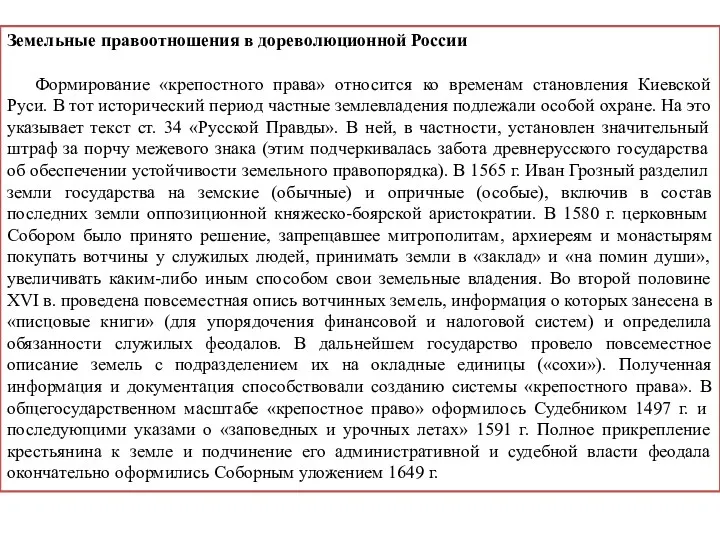 Земельные правоотношения в дореволюционной России

Формирование «крепостного права» относится ко временам становления Киевской Руси. В тот исторический период частные землевладения подлежали особой охране. На это указывает текст ст. 34 «Русской Правды». В ней, в частности, установлен значительный штраф за порчу межевого знака (этим подчеркивалась забота древнерусского государства об обеспечении устойчивости земельного правопорядка). В 1565 г. Иван Грозный разделил земли государства на земские (обычные) и опричные (особые), включив в состав последних земли оппозиционной княжеско-боярской аристократии. В 1580 г. церковным Собором было принято решение, запрещавшее митрополитам, архиереям и монастырям покупать вотчины у служилых людей, принимать земли в «заклад» и «на помин души», увеличивать каким-либо иным способом свои земельные владения. Во второй половине XVI в. проведена повсеместная опись вотчинных земель, информация о которых занесена в «писцовые книги» (для упорядочения финансовой и налоговой систем) и определила обязанности служилых феодалов. В дальнейшем государство провело повсеместное описание земель с подразделением их на окладные единицы («сохи»). Полученная информация и документация способствовали созданию системы «крепостного права». В общегосударственном масштабе «крепостное право» оформилось Судебником 1497 г. и последующими указами о «заповедных и урочных летах» 1591 г. Полное прикрепление крестьянина к земле и подчинение его административной и судебной власти феодала окончательно оформились Соборным уложением 1649 г.